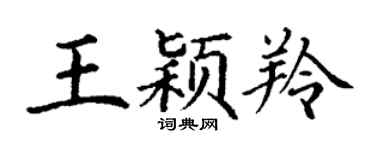 王颖羚
词典网